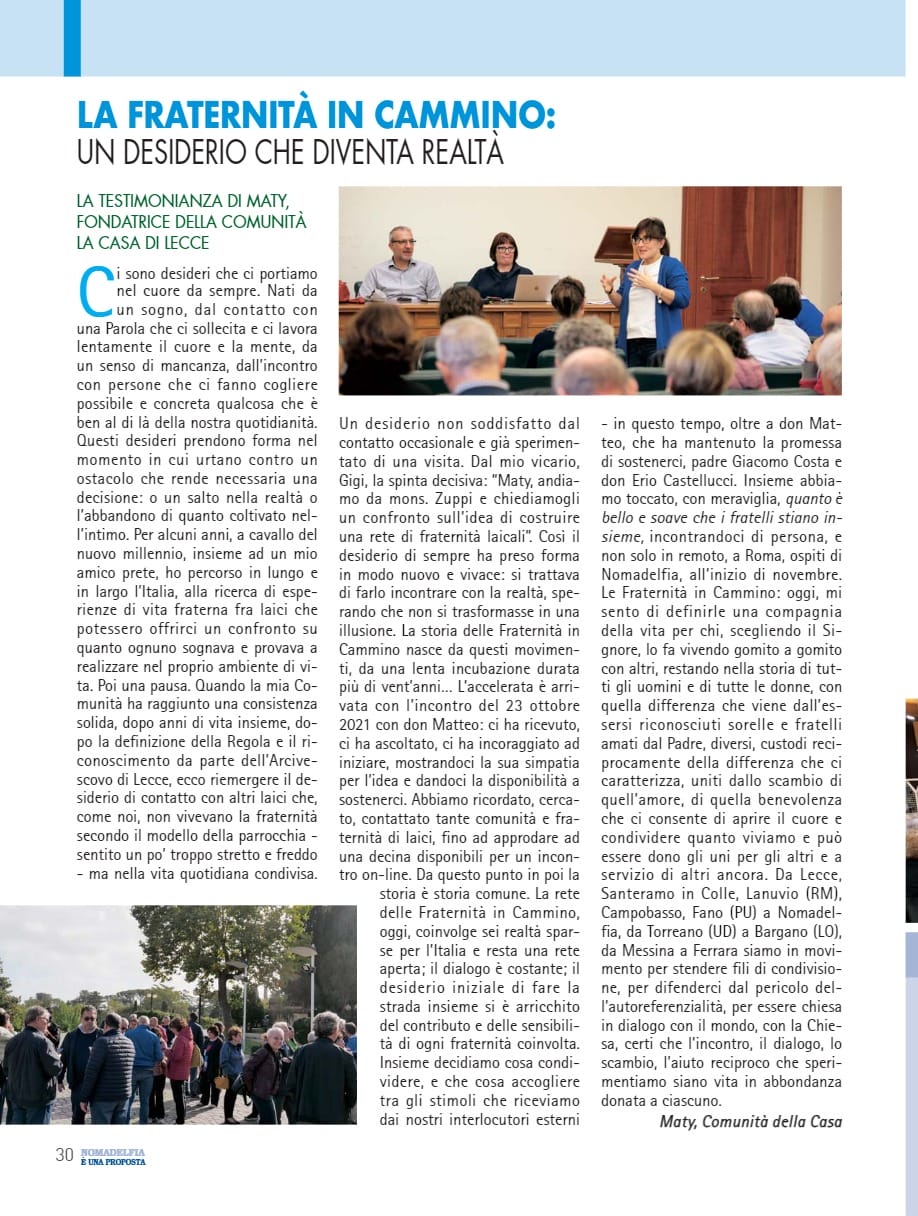 LA FRATERNITÀ IN CAMMINO:
UN DESIDERIO CHE DIVENTA REALTÀ

LA TESTIMONIANZA DI MATY, FONDATRICE DELLA COMUNITÀ LA CASA DI LECCE

Ci sono desideri che ci portiamo nel cuore da sempre. Nati da un sogno, dal contatto con una Parola che ci sollecita e ci lavora lentamente il cuore e la mente, da un senso di mancanza, dall'incontro con persone che ci fanno cogliere possibile e concreta qualcosa che è ben al di là della nostra quotidianità. Questi desideri prendono forma nel momento in cui urtano contro un ostacolo che rende necessaria una decisione: o un salto nella realtà o l'abbandono di quanto coltivato nell'intimo. Per alcuni anni, a cavallo del nuovo millennio, insieme ad un mio amico prete, ho percorso in lungo e in largo l'Italia, alla ricerca di esperienze di vita fraterna fra laici che potessero offrirci un confronto su quanto ognuno sognava e provava a realizzare nel proprio ambiente di vita. Poi una pausa. Quando la mia Comunità ha raggiunto una consistenza solida, dopo anni di vita insieme, dopo la definizione della Regola e il riconoscimento da parte dell'Arcivescovo di Lecce, ecco riemergere il desiderio di contatto con altri laici che, come noi, non vivevano la fraternità secondo il modello della parrocchia - sentito un po' troppo stretto e freddo - ma nella vita quotidiana condivisa.

Un desiderio non soddisfatto dal contatto occasionale e già sperimentato di una visita. Dal mio vicario, Gigi, la spinta decisiva: "Maty, andiamo da mons. Zuppi e chiediamogli un confronto sull'idea di costruire una rete di fraternità laicali". Così il desiderio di sempre ha preso forma in modo nuovo e vivace: si trattava di farlo incontrare con la realtà, sperando che non si trasformasse in una illusione. La storia delle Fraternità in Cammino nasce da questi movimenti, da una lenta incubazione durata più di vent'anni... L'accelerata è arrivata con l'incontro del 23 ottobre 2021 con don Matteo: ci ha ricevuto, ci ha ascoltato, ci ha incoraggiato ad iniziare, mostrandoci la sua simpatia per l'idea e dandoci la disponibilità a sostenerci. Abbiamo ricordato, cercato, contattato tante comunità e fraternità di laici, fino ad approdare ad una decina disponibili per un incontro on-line. Da questo punto in poi la storia è storia comune. La rete delle Fraternità in Cammino, oggi, coinvolge sei realtà sparse per l'Italia e resta una rete aperta; il dialogo è costante; il desiderio iniziale di fare la strada insieme si è arricchito del contributo e delle sensibilità di ogni fraternità coinvolta. Insieme decidiamo cosa condividere, e che cosa accogliere tra gli stimoli che riceviamo dai nostri interlocutori esterni

- in questo tempo, oltre a don Matteo, che ha mantenuto la promessa di sostenerci, padre Giacomo Costa e don Erio Castellucci. Insieme abbiamo toccato, con meraviglia, quanto è bello e soave che i fratelli stiano insieme, incontrandoci di persona, e non solo in remoto, a Roma, ospiti di Nomadelfia, all'inizio di novembre. Le Fraternità in Cammino: oggi, mi sento di definirle una compagnia della vita per chi, scegliendo il Signore, lo fa vivendo gomito a gomito con altri, restando nella storia di tutti gli uomini e di tutte le donne, con quella differenza che viene dall'essersi riconosciuti sorelle e fratelli amati dal Padre, diversi, custodi reciprocamente della differenza che ci caratterizza, uniti dallo scambio di quell'amore, di quella benevolenza che ci consente di aprire il cuore e condividere quanto viviamo e può essere dono gli uni per gli altri e a servizio di altri ancora. Da Lecce, Santeramo in Colle, Lanuvio (RM), Campobasso, Fano (PU) a Nomadelfia, da Torreano (UD) a Bargano (LO), da Messina a Ferrara siamo in movimento per stendere fili di condivisione, per difenderci dal pericolo dell'autoreferenzialità, per essere chiesa in dialogo con il mondo, con la Chiesa, certi che l'incontro, il dialogo, lo scambio, l'aiuto reciproco che sperimentiamo siano vita in abbondanza donata a ciascuno.

Maty, Comunità della Casa

30 NOMADELFIA È UNA PROPOSTA